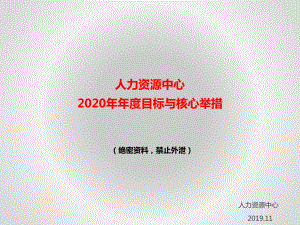 人力资源中心
2020年年度目标与核心举措

（绝密资料，禁止外泄）

人力资源中心
2019.11